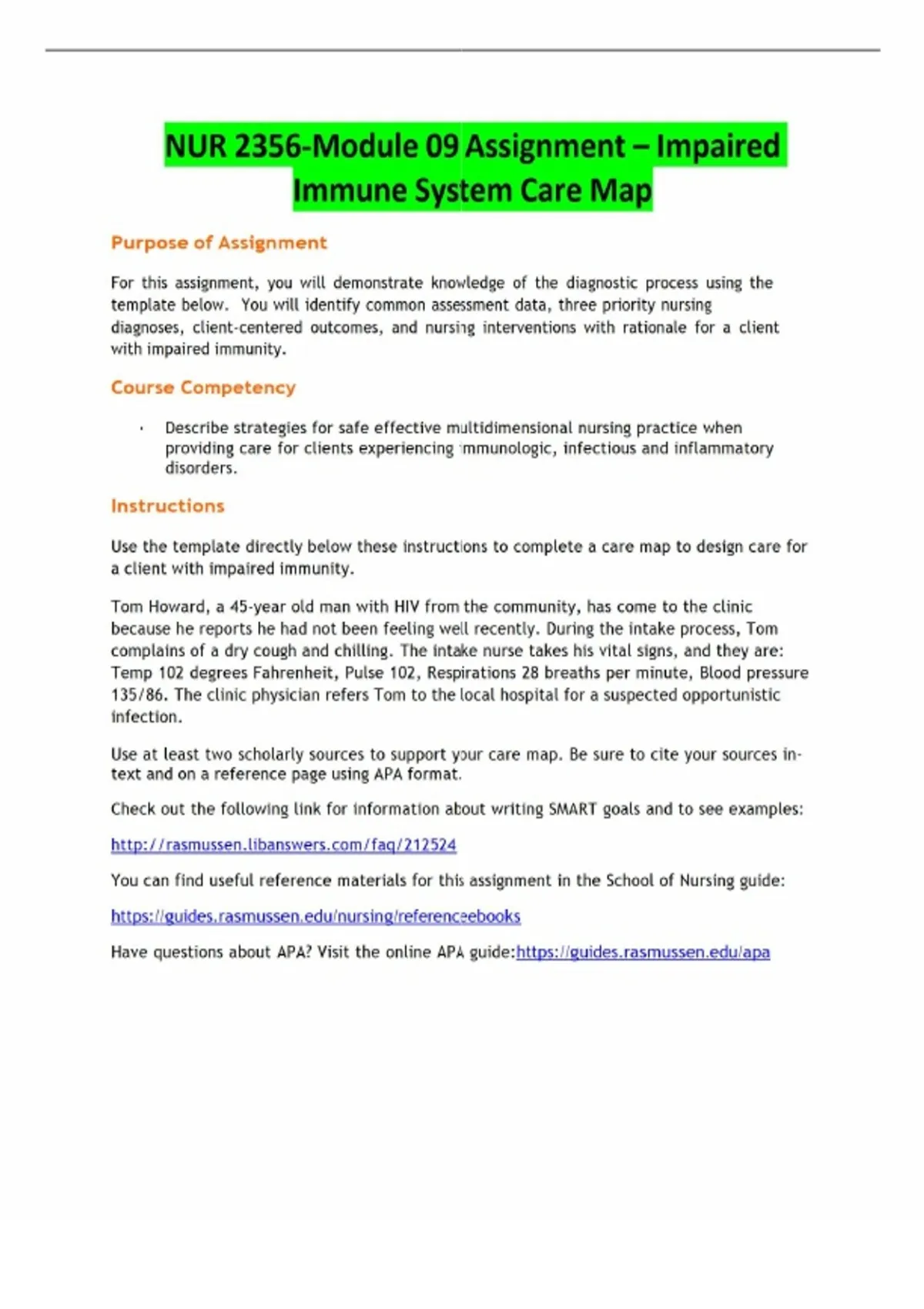 NUR 2356-Module 09 Assignment – Impaired Immune System Care Map

Purpose of Assignment

For this assignment, you will demonstrate knowledge of the diagnostic process using the template below. You will identify common assessment data, three priority nursing diagnoses, client-centered outcomes, and nursing interventions with rationale for a client with impaired immunity.

Course Competency

• Describe strategies for safe effective multidimensional nursing practice when providing care for clients experiencing immunologic, infectious and inflammatory disorders.

Instructions

Use the template directly below these instructions to complete a care map to design care for a client with impaired immunity.

Tom Howard, a 45-year old man with HIV from the community, has come to the clinic because he reports he had not been feeling well recently. During the intake process, Tom complains of a dry cough and chilling. The intake nurse takes his vital signs, and they are: Temp 102 degrees Fahrenheit, Pulse 102, Respirations 28 breaths per minute, Blood pressure 135/86. The clinic physician refers Tom to the local hospital for a suspected opportunistic infection.

Use at least two scholarly sources to support your care map. Be sure to cite your sources in-text and on a reference page using APA format.

Check out the following link for information about writing SMART goals and to see examples:

http://rasmussen.libanswers.com/faq/212524

You can find useful reference materials for this assignment in the School of Nursing guide:

https://guides.rasmussen.edu/nursing/referenceebooks

Have questions about APA? Visit the online APA guide:https://guides.rasmussen.edu/apa